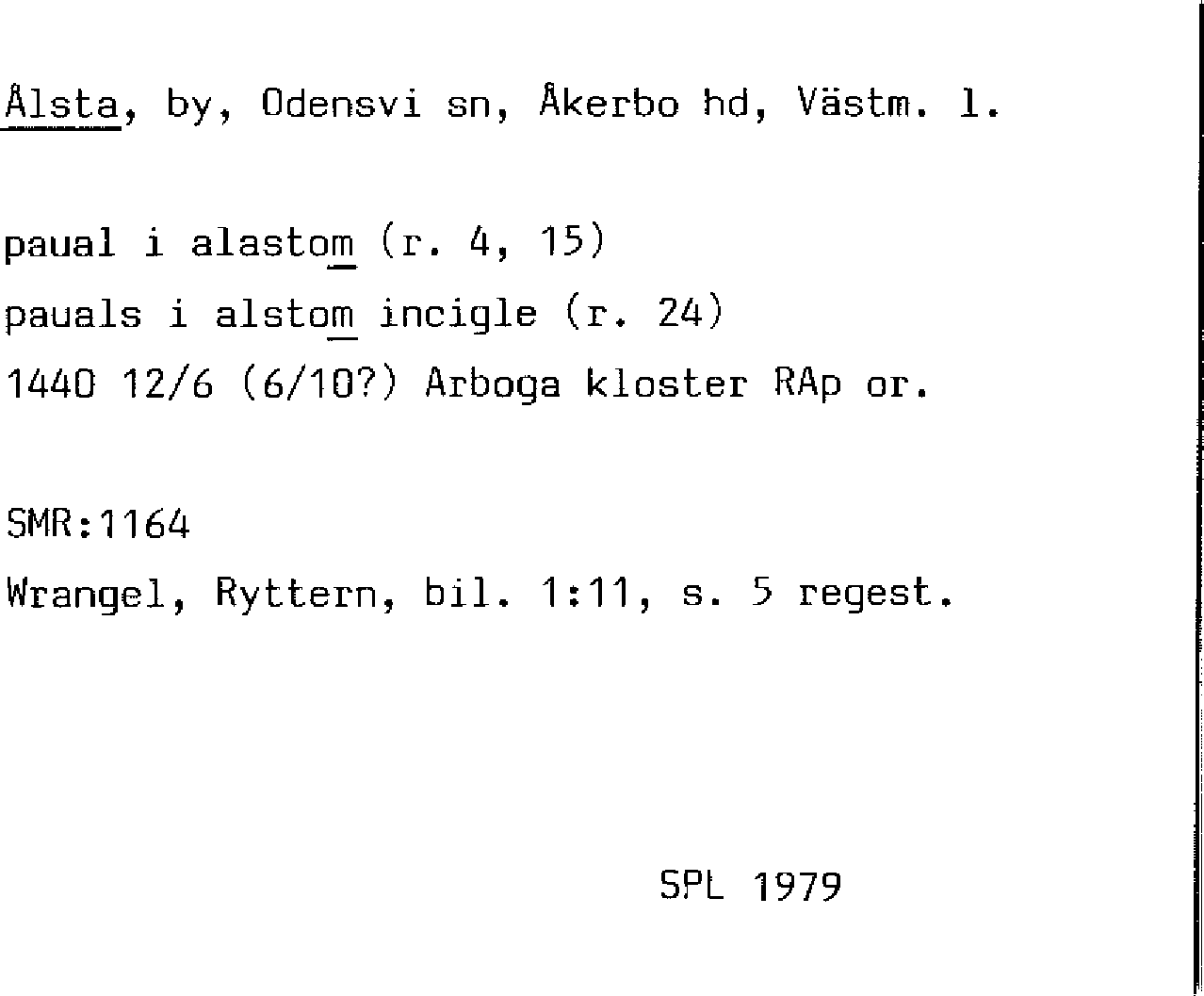 Ålsta, by, Odensvi sn, Åkerbo hd, Västm. l.

paual i alastom (r. 4, 15)
pauals i alstom incigle (r. 24)
1440 12/6 (6/10?) Arboga kloster RAp or.

SMR:1164
Wrangel, Ryttern, bil. 1:11, s. 5 regest.

SPL 1979